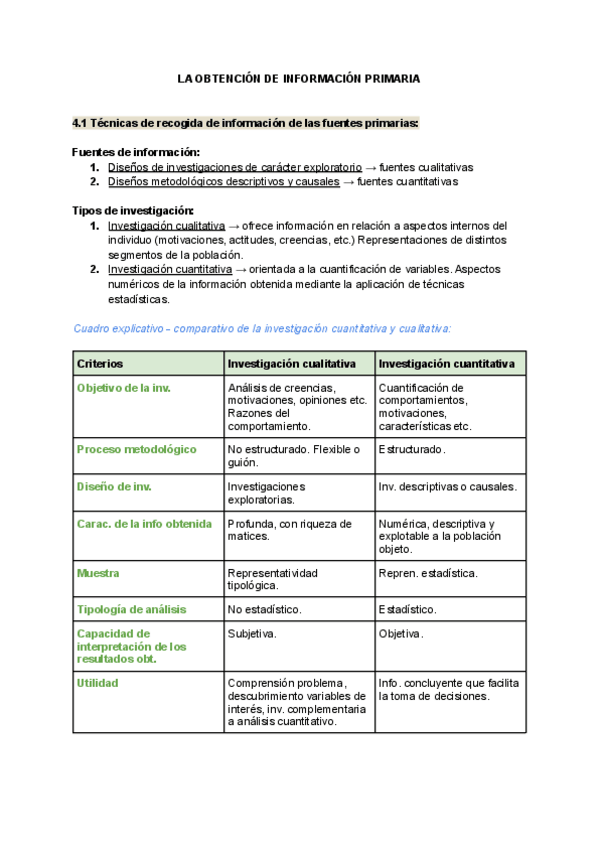 LA OBTENCIÓN DE INFORMACIÓN PRIMARIA

4.1 Técnicas de recogida de información de las fuentes primarias:

Fuentes de información:
1. Diseños de investigaciones de carácter exploratorio → fuentes cualitativas
2. Diseños metodológicos descriptivos y causales → fuentes cuantitativas

Tipos de investigación:
1. Investigación cualitativa → ofrece información en relación a aspectos internos del individuo (motivaciones, actitudes, creencias, etc.) Representaciones de distintos segmentos de la población.
2. Investigación cuantitativa → orientada a la cuantificación de variables. Aspectos numéricos de la información obtenida mediante la aplicación de técnicas estadísticas.

Cuadro explicativo – comparativo de la investigación cuantitativa y cualitativa:

| Criterios | Investigación cualitativa | Investigación cuantitativa |
|---|---|---|
| Objetivo de la inv. | Análisis de creencias, motivaciones, opiniones etc. Razones del comportamiento. | Cuantificación de comportamientos, motivaciones, características etc. |
| Proceso metodológico | No estructurado. Flexible o guión. | Estructurado. |
| Diseño de inv. | Investigaciones exploratorias. | Inv. descriptivas o causales. |
| Carac. de la info obtenida | Profunda, con riqueza de matices. | Numérica, descriptiva y explotable a la población objeto. |
| Muestra | Representatividad tipológica. | Repren. estadística. |
| Tipología de análisis | No estadístico. | Estadístico. |
| Capacidad de interpretación de los resultados obt. | Subjetiva. | Objetiva. |
| Utilidad | Comprensión problema, descubrimiento variables de interés, inv. complementaria a análisis cuantitativo. | Info. concluyente que facilita la toma de decisiones. |